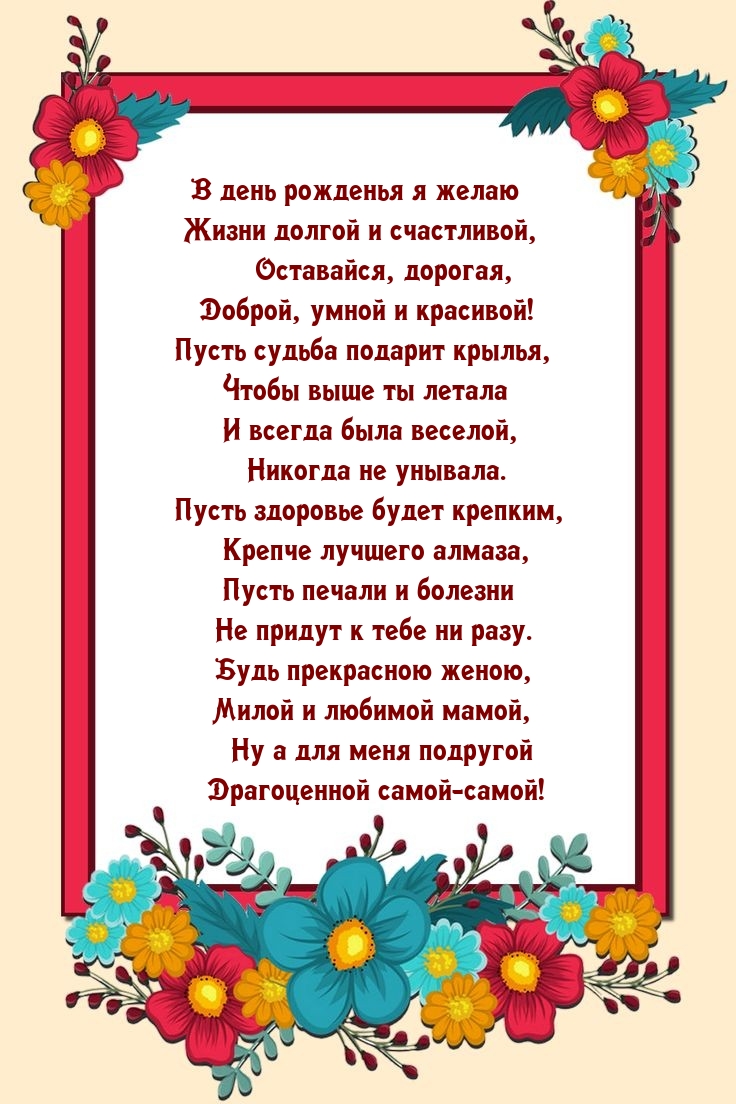 В день рожденья я желаю
Жизни долгой и счастливой,
Оставайся, дорогая,
Доброй, умной и красивой!
Пусть судьба подарит крылья,
Чтобы выше ты летала
И всегда была веселой,
Никогда не унывала.
Пусть здоровье будет крепким,
Крепче лучшего алмаза,
Пусть печали и болезни
Не придут к тебе ни разу.
Будь прекрасною женою,
Милой и любимой мамой,
Ну а для меня подругой
Драгоценной самой-самой!